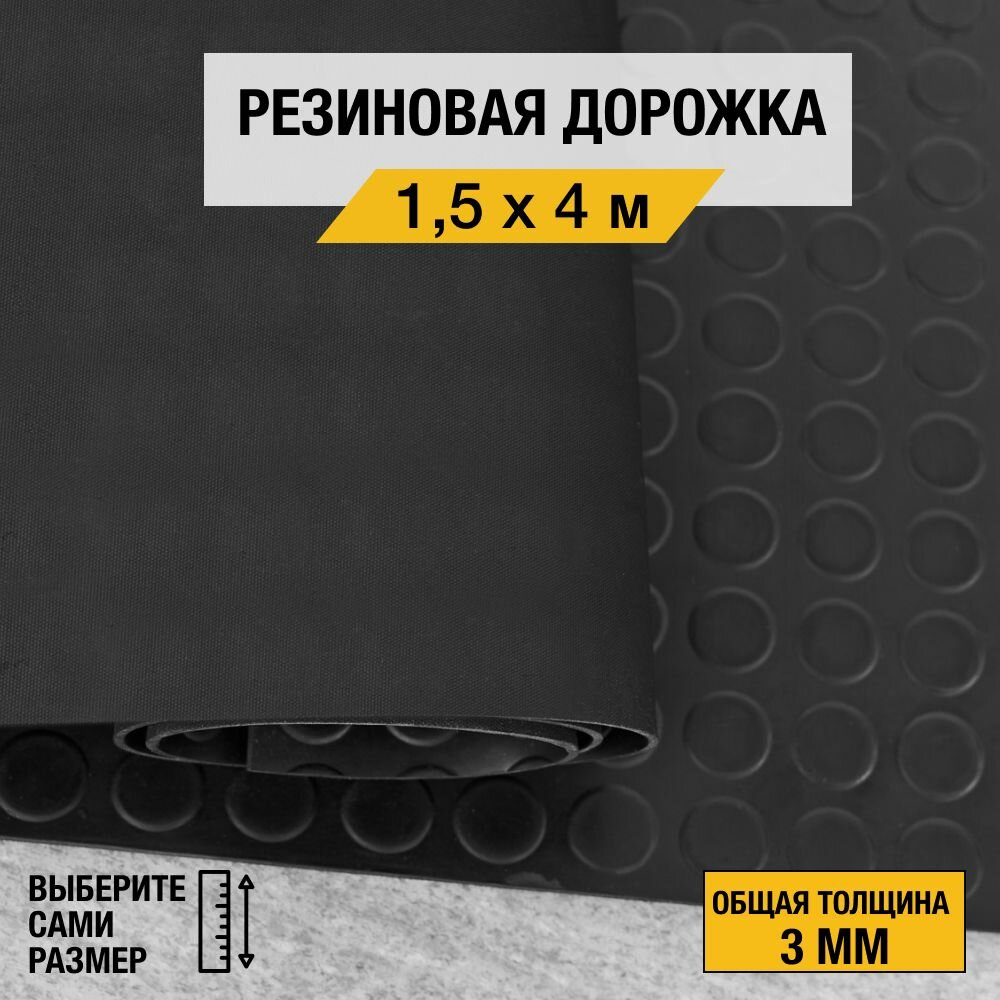 РЕЗИНОВАЯ ДОРОЖКА
1,5 х 4 м

ВЫБЕРИТЕ САМИ РАЗМЕР

ОБЩАЯ ТОЛЩИНА
3 ММ